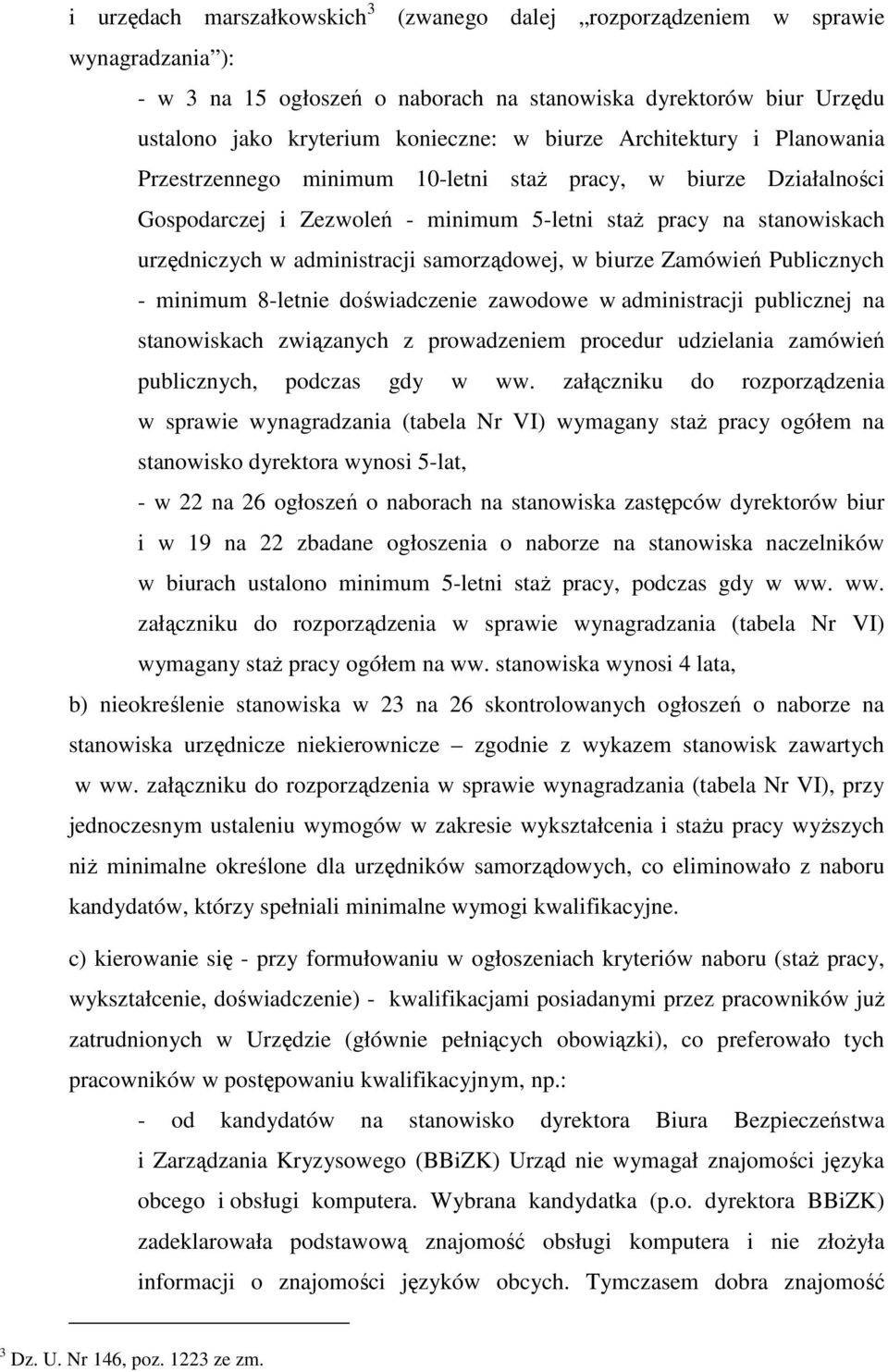 i urzędach marszałkowskich$^3$ (zwanego dalej „rozporządzeniem w sprawie wynagradzania”):

- w 3 na 15 ogłoszeń o naborach na stanowiska dyrektorów biur Urzędu ustalono jako kryterium konieczne: w biurze Architektury i Planowania Przestrzennego minimum 10-letni staż pracy, w biurze Działalności Gospodarczej i Zezwoleń - minimum 5-letni staż pracy na stanowiskach urzędniczych w administracji samorządowej, w biurze Zamówień Publicznych - minimum 8-letnie doświadczenie zawodowe w administracji publicznej na stanowiskach związanych z prowadzeniem procedur udzielania zamówień publicznych, podczas gdy w ww. załączniku do rozporządzenia w sprawie wynagradzania (tabela Nr VI) wymagany staż pracy ogółem na stanowisko dyrektora wynosi 5-lat,

- w 22 na 26 ogłoszeń o naborach na stanowiska zastępców dyrektorów biur i w 19 na 22 zbadane ogłoszenia o naborze na stanowiska naczelników w biurach ustalono minimum 5-letni staż pracy, podczas gdy w ww. ww. załączniku do rozporządzenia w sprawie wynagradzania (tabela Nr VI) wymagany staż pracy ogółem na ww. stanowiska wynosi 4 lata,

b) nieokreślenie stanowiska w 23 na 26 skontrolowanych ogłoszeń o naborze na stanowiska urzędnicze niekierownicze – zgodnie z wykazem stanowisk zawartych w ww. załączniku do rozporządzenia w sprawie wynagradzania (tabela Nr VI), przy jednoczesnym ustaleniu wymogów w zakresie wykształcenia i stażu pracy wyższych niż minimalne określone dla urzędników samorządowych, co eliminowało z naboru kandydatów, którzy spełniali minimalne wymogi kwalifikacyjne.

c) kierowanie się - przy formułowaniu w ogłoszeniach kryteriów naboru (staż pracy, wykształcenie, doświadczenie) - kwalifikacjami posiadanymi przez pracowników już zatrudnionych w Urzędzie (głównie pełniących obowiązki), co preferowało tych pracowników w postępowaniu kwalifikacyjnym, np.:

- od kandydatów na stanowisko dyrektora Biura Bezpieczeństwa i Zarządzania Kryzysowego (BBiZK) Urząd nie wymagał znajomości języka obcego i obsługi komputera. Wybrana kandydatka (p.o. dyrektora BBiZK) zadeklarowała podstawową znajomość obsługi komputera i nie złożyła informacji o znajomości języków obcych. Tymczasem dobra znajomość

$^3$ Dz. U. Nr 146, poz. 1223 ze zm.